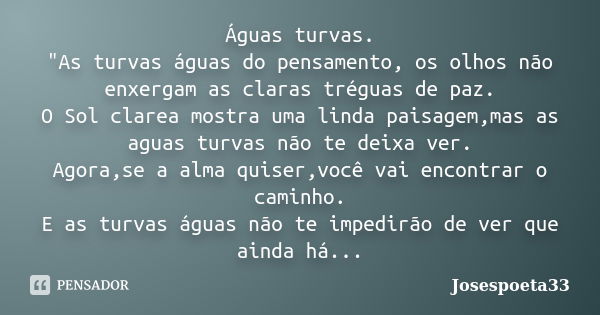 Águas turvas.
"As turvas águas do pensamento, os olhos não enxergam as claras tréguas de paz.
O Sol clarea mostra uma linda paisagem,mas as aguas turvas não te deixa ver.
Agora,se a alma quiser,você vai encontrar o caminho.
E as turvas águas não te impedirão de ver que ainda há...

PENSADOR

Josespoeta33